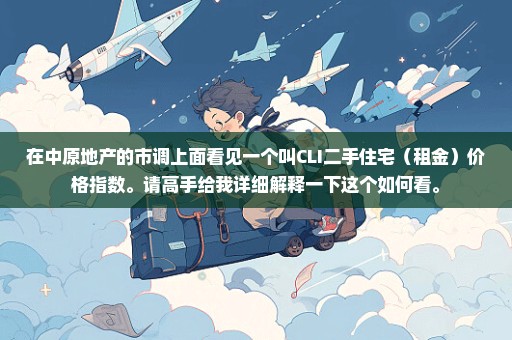 在中原地产的市调上面看见一个叫CLI二手住宅（租金）价格指数。请高手给我详细解释一下这个如何看。